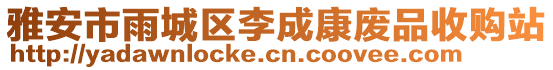 雅安市雨城区李成康废品收购站
http://yadawnlocke.cn.coovee.com